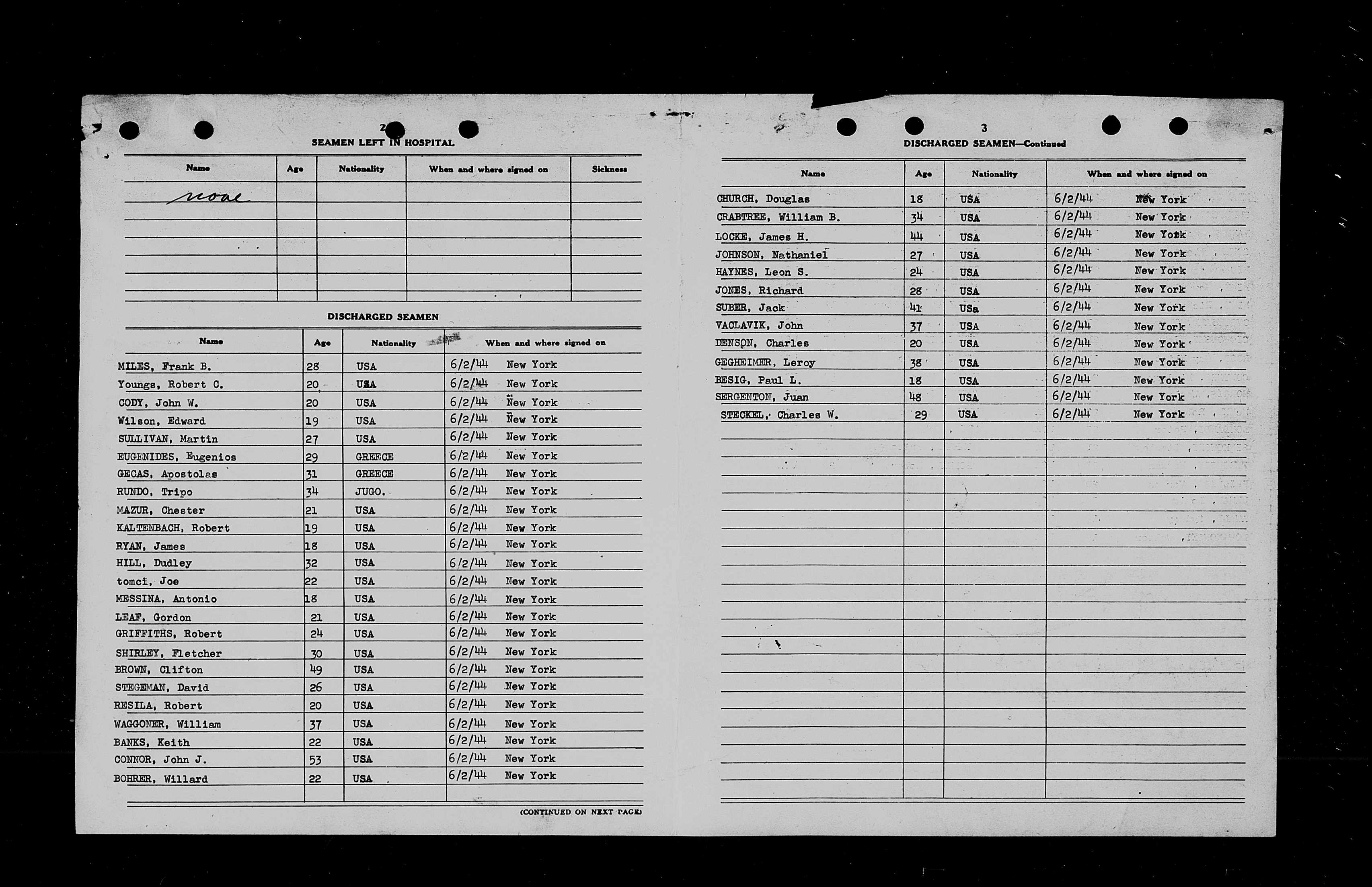 2
SEAMEN LEFT IN HOSPITAL

| Name | Age | Nationality | When and where signed on | Sickness |
|---|---|---|---|---|
| none | | | | |

DISCHARGED SEAMEN

| Name | Age | Nationality | When and where signed on |
|---|---|---|---|
| MILES, Frank B. | 28 | USA | 6/2/44 New York |
| Youngs, Robert C. | 20 | USA | 6/2/44 New York |
| CODY, John W. | 20 | USA | 6/2/44 New York |
| Wilson, Edward | 19 | USA | 6/2/44 New York |
| SULLIVAN, Martin | 27 | USA | 6/2/44 New York |
| EUGENIDES, Eugenios | 29 | GREECE | 6/2/44 New York |
| GECAS, Apostolas | 31 | GREECE | 6/2/44 New York |
| RUNDO, Tripo | 34 | JUGO. | 6/2/44 New York |
| MAZUR, Chester | 21 | USA | 6/2/44 New York |
| KALTENBACH, Robert | 19 | USA | 6/2/44 New York |
| RYAN, James | 18 | USA | 6/2/44 New York |
| HILL, Dudley | 32 | USA | 6/2/44 New York |
| tomci, Joe | 22 | USA | 6/2/44 New York |
| MESSINA, Antonio | 18 | USA | 6/2/44 New York |
| LEAF, Gordon | 21 | USA | 6/2/44 New York |
| GRIFFITHS, Robert | 24 | USA | 6/2/44 New York |
| SHIRLEY, Fletcher | 30 | USA | 6/2/44 New York |
| BROWN, Clifton | 49 | USA | 6/2/44 New York |
| STEGEMAN, David | 26 | USA | 6/2/44 New York |
| RESILA, Robert | 20 | USA | 6/2/44 New York |
| WAGGONER, William | 37 | USA | 6/2/44 New York |
| BANKS, Keith | 22 | USA | 6/2/44 New York |
| CONNOR, John J. | 53 | USA | 6/2/44 New York |
| BOHRER, Willard | 22 | USA | 6/2/44 New York |

(CONTINUED ON NEXT PAGE)

3
DISCHARGED SEAMEN—Continued

| Name | Age | Nationality | When and where signed on |
|---|---|---|---|
| CHURCH, Douglas | 18 | USA | 6/2/44 New York |
| CRABTREE, William B. | 34 | USA | 6/2/44 New York |
| LOCKE, James H. | 44 | USA | 6/2/44 New York |
| JOHNSON, Nathaniel | 27 | USA | 6/2/44 New York |
| HAYNES, Leon S. | 24 | USA | 6/2/44 New York |
| JONES, Richard | 28 | USA | 6/2/44 New York |
| SUBER, Jack | 41 | USa | 6/2/44 New York |
| VACLAVIK, John | 37 | USA | 6/2/44 New York |
| DENSON, Charles | 20 | USA | 6/2/44 New York |
| GEGHEIMER, Leroy | 38 | USA | 6/2/44 New York |
| BESIG, Paul L. | 18 | USA | 6/2/44 New York |
| SERGENTON, Juan | 48 | USA | 6/2/44 New York |
| STECKEL, Charles W. | 29 | USA | 6/2/44 New York |